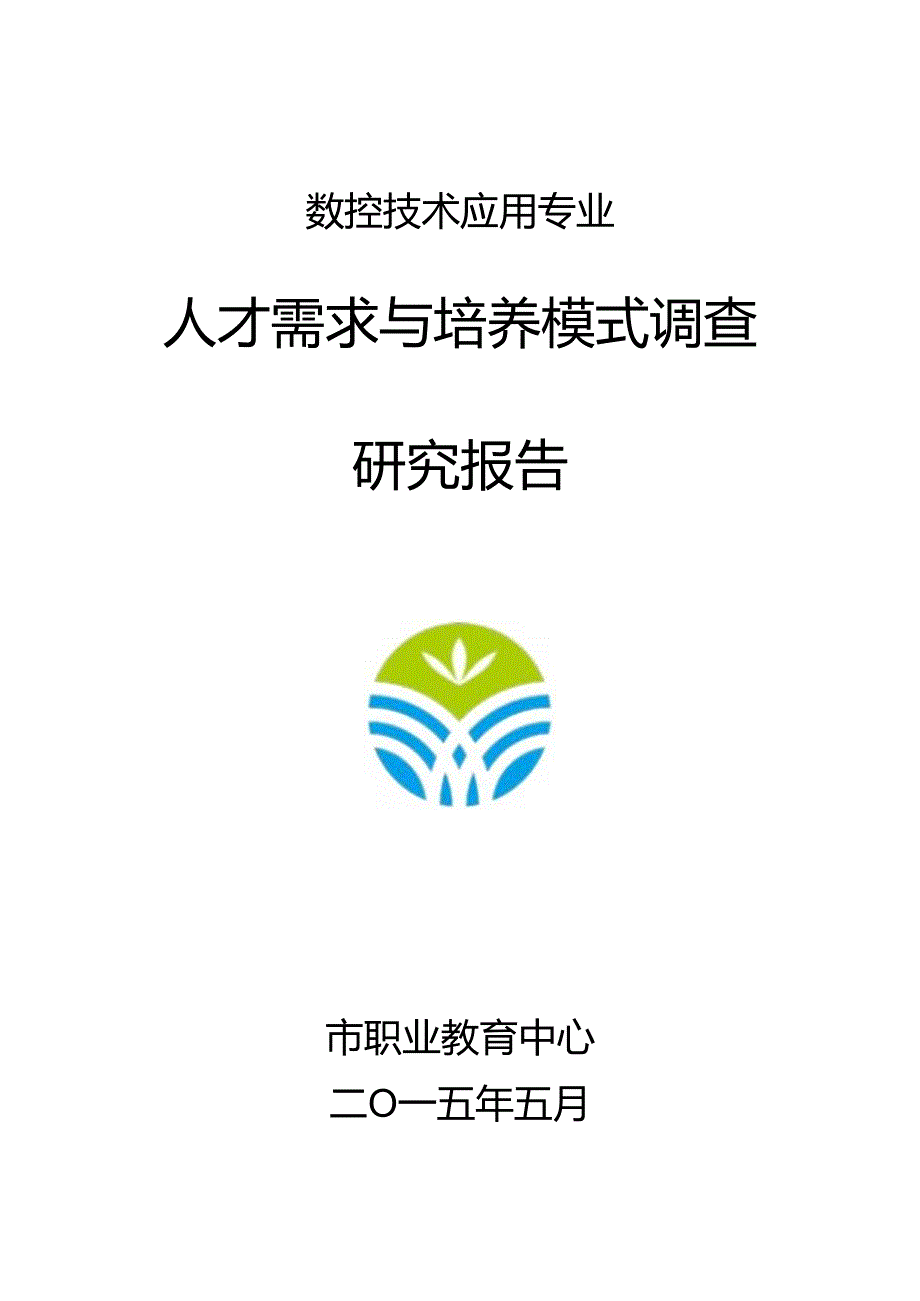 数控技术应用专业

人才需求与培养模式调查

研究报告

市职业教育中心

二O一五年五月